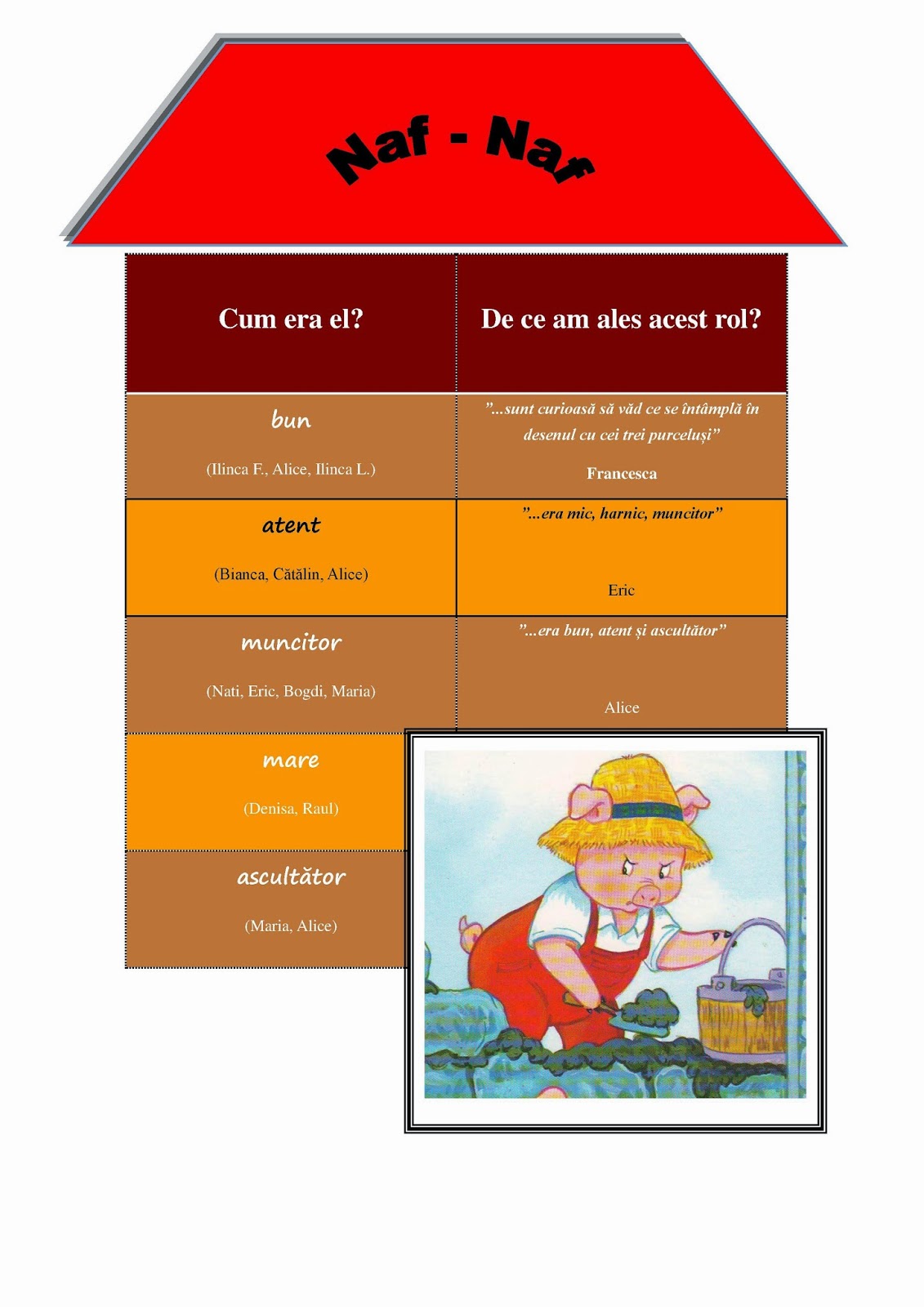 Naf - Naf

| Cum era el? | De ce am ales acest rol? |
|---|---|
| bun (Ilinca F., Alice, Ilinca L.) | ”...sunt curioasă să văd ce se întâmplă în desenul cu cei trei purceluși” Francesca |
| atent (Bianca, Cătălin, Alice) | ”...era mic, harnic, muncitor” Eric |
| muncitor (Nati, Eric, Bogdi, Maria) | ”...era bun, atent și ascultător” Alice |
| mare (Denisa, Raul) | |
| ascultător (Maria, Alice) | |